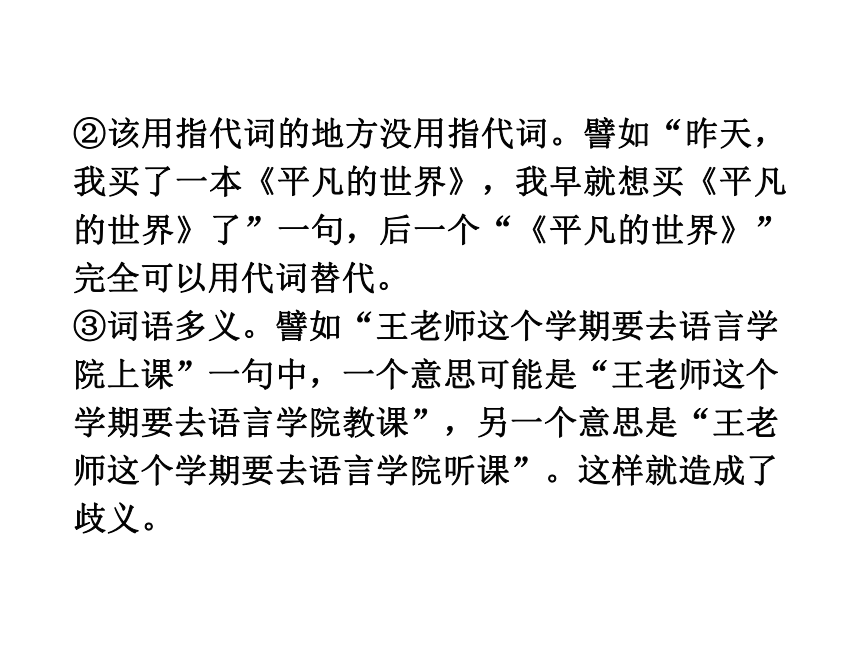 ②该用指代词的地方没用指代词。譬如“昨天，我买了一本《平凡的世界》，我早就想买《平凡的世界》了”一句，后一个“《平凡的世界》”完全可以用代词替代。
③词语多义。譬如“王老师这个学期要去语言学院上课”一句中，一个意思可能是“王老师这个学期要去语言学院教课”，另一个意思是“王老师这个学期要去语言学院听课”。这样就造成了歧义。